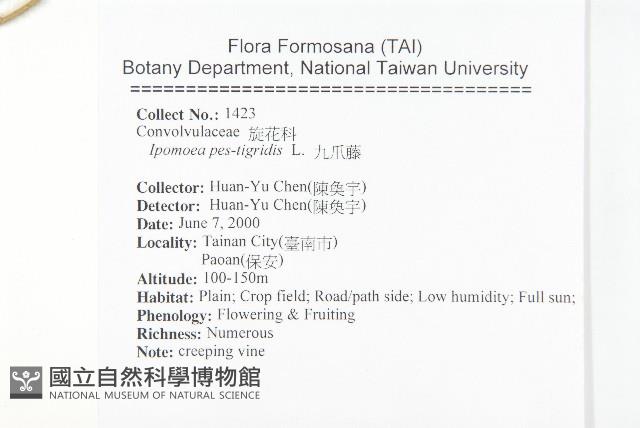 Flora Formosana (TAI)
Botany Department, National Taiwan University
========================================

Collect No.: 1423
Convolvulaceae 旋花科
Ipomoea pes-tigridis L. 九爪藤

Collector: Huan-Yu Chen(陳奐宇)
Detector: Huan-Yu Chen(陳奐宇)
Date: June 7, 2000
Locality: Tainan City(臺南市)
Paoan(保安)
Altitude: 100-150m
Habitat: Plain; Crop field; Road/path side; Low humidity; Full sun;
Phenology: Flowering & Fruiting
Richness: Numerous
Note: creeping vine

國立自然科學博物館
NATIONAL MUSEUM OF NATURAL SCIENCE